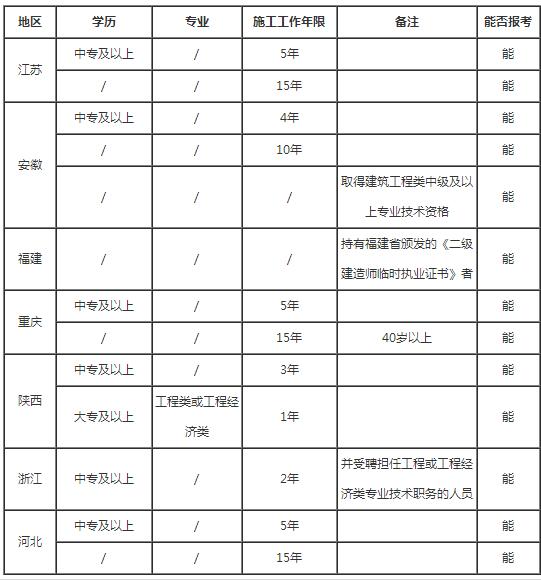 | 地区 | 学历 | 专业 | 施工工作年限 | 备注 | 能否报考 |
|---|---|---|---|---|---|
| 江苏 | 中专及以上 | / | 5年 | | 能 |
| | / | / | 15年 | | 能 |
| 安徽 | 中专及以上 | / | 4年 | | 能 |
| | / | / | 10年 | | 能 |
| | / | / | / | 取得建筑工程类中级及以上专业技术资格 | 能 |
| 福建 | / | / | / | 持有福建省颁发的《二级建造师临时执业证书》者 | 能 |
| 重庆 | 中专及以上 | / | 5年 | | 能 |
| | / | / | 15年 | 40岁以上 | 能 |
| 陕西 | 中专及以上 | / | 3年 | | 能 |
| | 大专及以上 | 工程类或工程经济类 | 1年 | | 能 |
| 浙江 | 中专及以上 | / | 2年 | 并受聘担任工程或工程经济类专业技术职务的人员 | 能 |
| 河北 | 中专及以上 | / | 5年 | | 能 |
| | / | / | 15年 | | 能 |